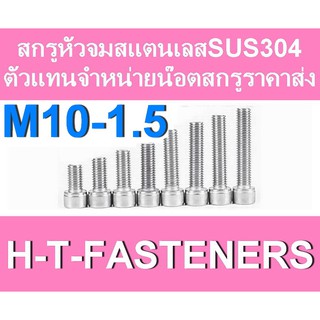 สกรูหัวจมสแตนเลสSUS304
ตัวแทนจำหน่ายน๊อตสกรูราคาส่ง

M10-1.5

H-T-FASTENERS